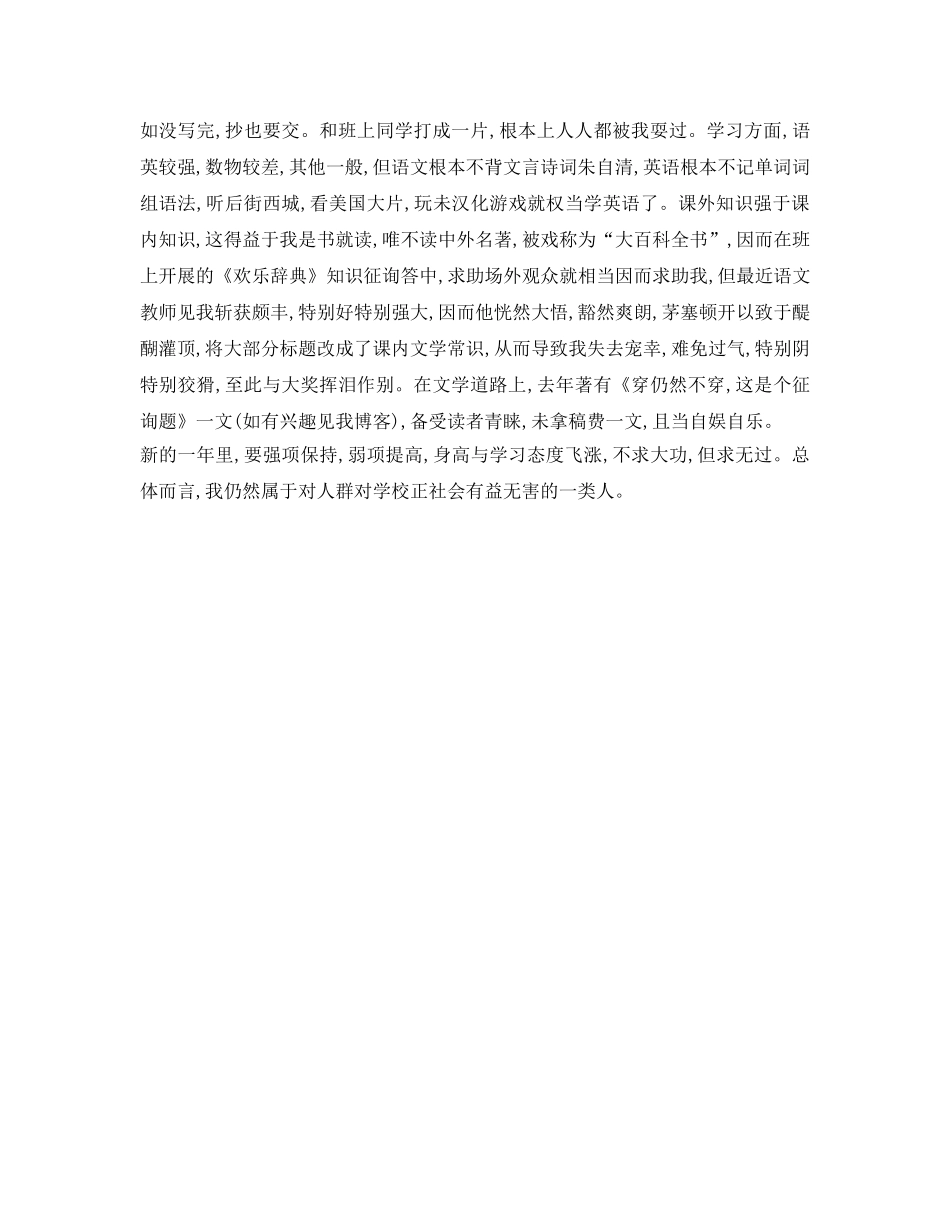 如没写完，抄也要交。和班上同学打成一片，根本上人人都被我耍过。学习方面，语英较强，数物较差，其他一般，但语文根本不背文言诗词朱自清，英语根本不记单词词组语法，听后街西城，看美国大片，玩未汉化游戏就权当学英语了。课外知识强于课内知识，这得益于我是书就读，唯不读中外名著，被戏称为“大百科全书”，因而在班上开展的《欢乐辞典》知识征询答中，求助场外观众就相当因而求助我，但最近语文教师见我斩获颇丰，特别好特别强大，因而他恍然大悟，豁然爽朗，茅塞顿开以致于醍醐灌顶，将大部分标题改成了课内文学常识，从而导致我失去宠幸，难免过气，特别阴特别狡猾，至此与大奖挥泪作别。在文学道路上，去年著有《穿仍然不穿，这是个征询题》一文(如有兴趣见我博客)，备受读者青睐，未拿稿费一文，且当自娱自乐。
新的一年里，要强项保持，弱项提高，身高与学习态度飞涨，不求大功，但求无过。总体而言，我仍然属于对人群对学校正社会有益无害的一类人。